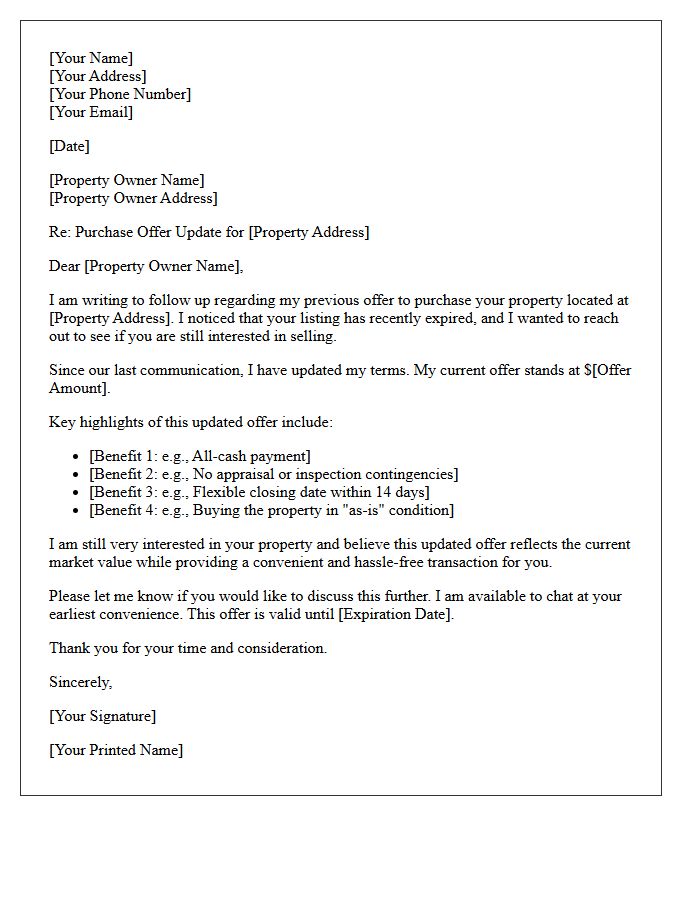 [Your Name]
[Your Address]
[Your Phone Number]
[Your Email]

[Date]

[Property Owner Name]
[Property Owner Address]

Re: Purchase Offer Update for [Property Address]

Dear [Property Owner Name],

I am writing to follow up regarding my previous offer to purchase your property located at [Property Address]. I noticed that your listing has recently expired, and I wanted to reach out to see if you are still interested in selling.

Since our last communication, I have updated my terms. My current offer stands at $[Offer Amount].

Key highlights of this updated offer include:

• [Benefit 1: e.g., All-cash payment]
• [Benefit 2: e.g., No appraisal or inspection contingencies]
• [Benefit 3: e.g., Flexible closing date within 14 days]
• [Benefit 4: e.g., Buying the property in "as-is" condition]

I am still very interested in your property and believe this updated offer reflects the current market value while providing a convenient and hassle-free transaction for you.

Please let me know if you would like to discuss this further. I am available to chat at your earliest convenience. This offer is valid until [Expiration Date].

Thank you for your time and consideration.

Sincerely,

[Your Signature]

[Your Printed Name]